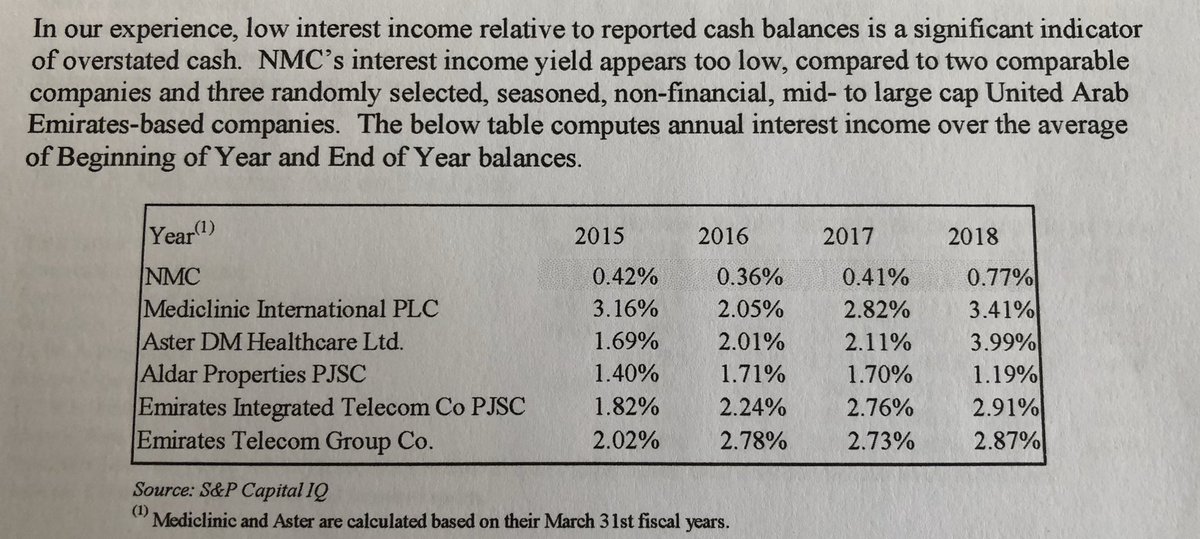 In our experience, low interest income relative to reported cash balances is a significant indicator of overstated cash. NMC's interest income yield appears too low, compared to two comparable companies and three randomly selected, seasoned, non-financial, mid- to large cap United Arab Emirates-based companies. The below table computes annual interest income over the average of Beginning of Year and End of Year balances.

| Year$^{(1)}$ | 2015 | 2016 | 2017 | 2018 |
|---|---|---|---|---|
| NMC | 0.42% | 0.36% | 0.41% | 0.77% |
| Mediclinic International PLC | 3.16% | 2.05% | 2.82% | 3.41% |
| Aster DM Healthcare Ltd. | 1.69% | 2.01% | 2.11% | 3.99% |
| Aldar Properties PJSC | 1.40% | 1.71% | 1.70% | 1.19% |
| Emirates Integrated Telecom Co PJSC | 1.82% | 2.24% | 2.76% | 2.91% |
| Emirates Telecom Group Co. | 2.02% | 2.78% | 2.73% | 2.87% |

Source: S&P Capital IQ
$^{(1)}$ Mediclinic and Aster are calculated based on their March 31st fiscal years.